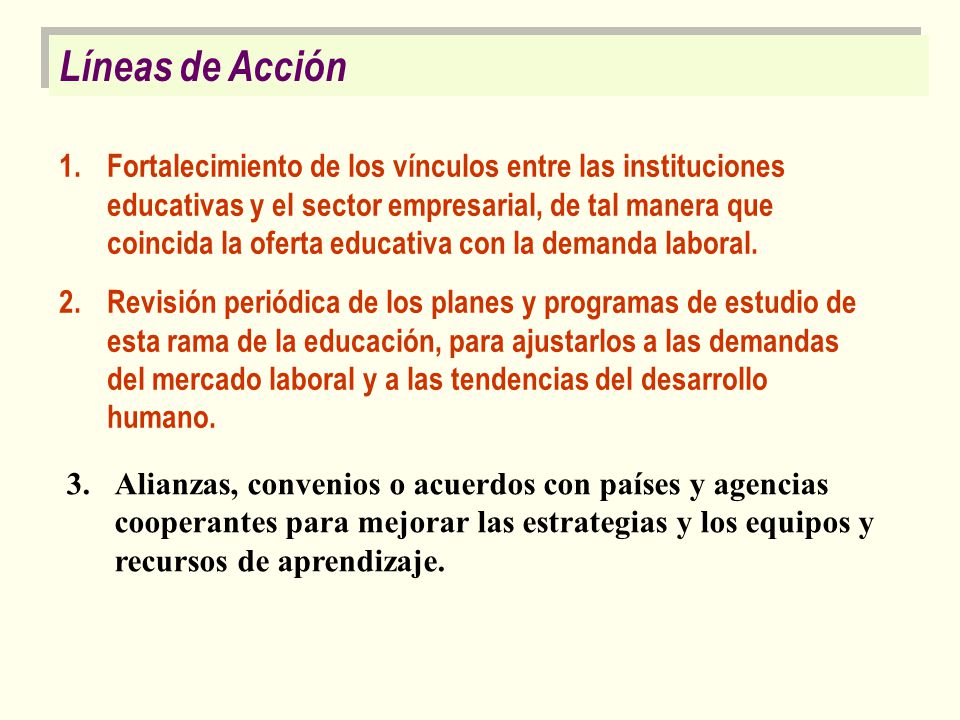 Líneas de Acción

1. Fortalecimiento de los vínculos entre las instituciones educativas y el sector empresarial, de tal manera que coincida la oferta educativa con la demanda laboral.

2. Revisión periódica de los planes y programas de estudio de esta rama de la educación, para ajustarlos a las demandas del mercado laboral y a las tendencias del desarrollo humano.

3. Alianzas, convenios o acuerdos con países y agencias cooperantes para mejorar las estrategias y los equipos y recursos de aprendizaje.